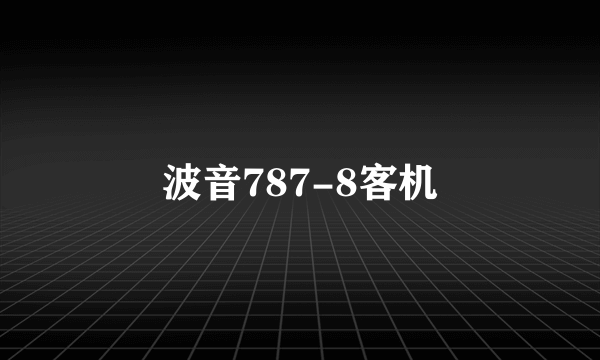 波音787-8客机